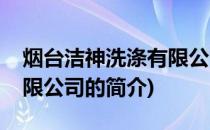 烟台洁神洗涤有限公
限公司的简介)